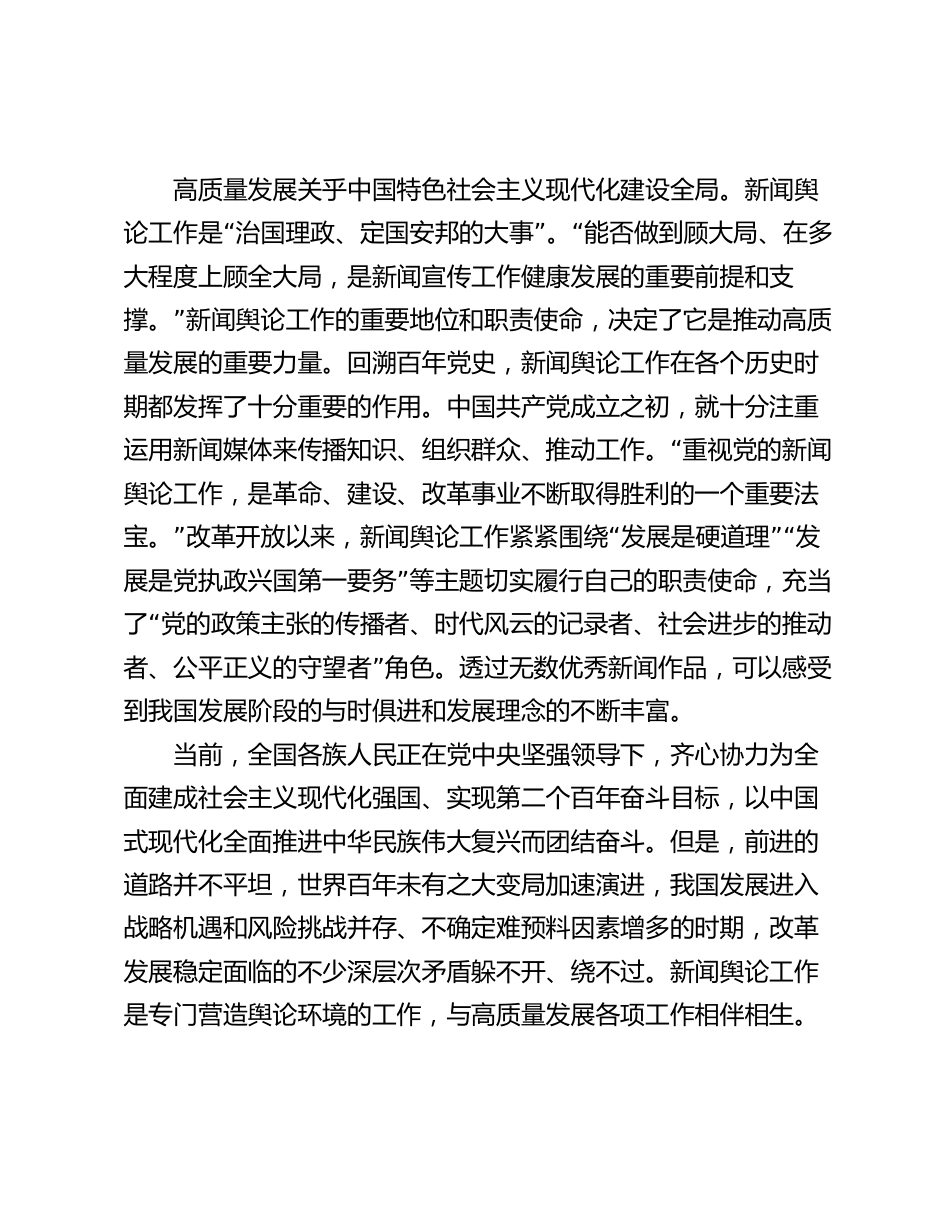 高质量发展关乎中国特色社会主义现代化建设全局。新闻舆论工作是“治国理政、定国安邦的大事”。“能否做到顾大局、在多大程度上顾全大局，是新闻宣传工作健康发展的重要前提和支撑。”新闻舆论工作的重要地位和职责使命，决定了它是推动高质量发展的重要力量。回溯百年党史，新闻舆论工作在各个历史时期都发挥了十分重要的作用。中国共产党成立之初，就十分注重运用新闻媒体来传播知识、组织群众、推动工作。“重视党的新闻舆论工作，是革命、建设、改革事业不断取得胜利的一个重要法宝。”改革开放以来，新闻舆论工作紧紧围绕“发展是硬道理”“发展是党执政兴国第一要务”等主题切实履行自己的职责使命，充当了“党的政策主张的传播者、时代风云的记录者、社会进步的推动者、公平正义的守望者”角色。透过无数优秀新闻作品，可以感受到我国发展阶段的与时俱进和发展理念的不断丰富。

当前，全国各族人民正在党中央坚强领导下，齐心协力为全面建成社会主义现代化强国、实现第二个百年奋斗目标，以中国式现代化全面推进中华民族伟大复兴而团结奋斗。但是，前进的道路并不平坦，世界百年未有之大变局加速演进，我国发展进入战略机遇和风险挑战并存、不确定难预料因素增多的时期，改革发展稳定面临的不少深层次矛盾躲不开、绕不过。新闻舆论工作是专门营造舆论环境的工作，与高质量发展各项工作相伴相生。